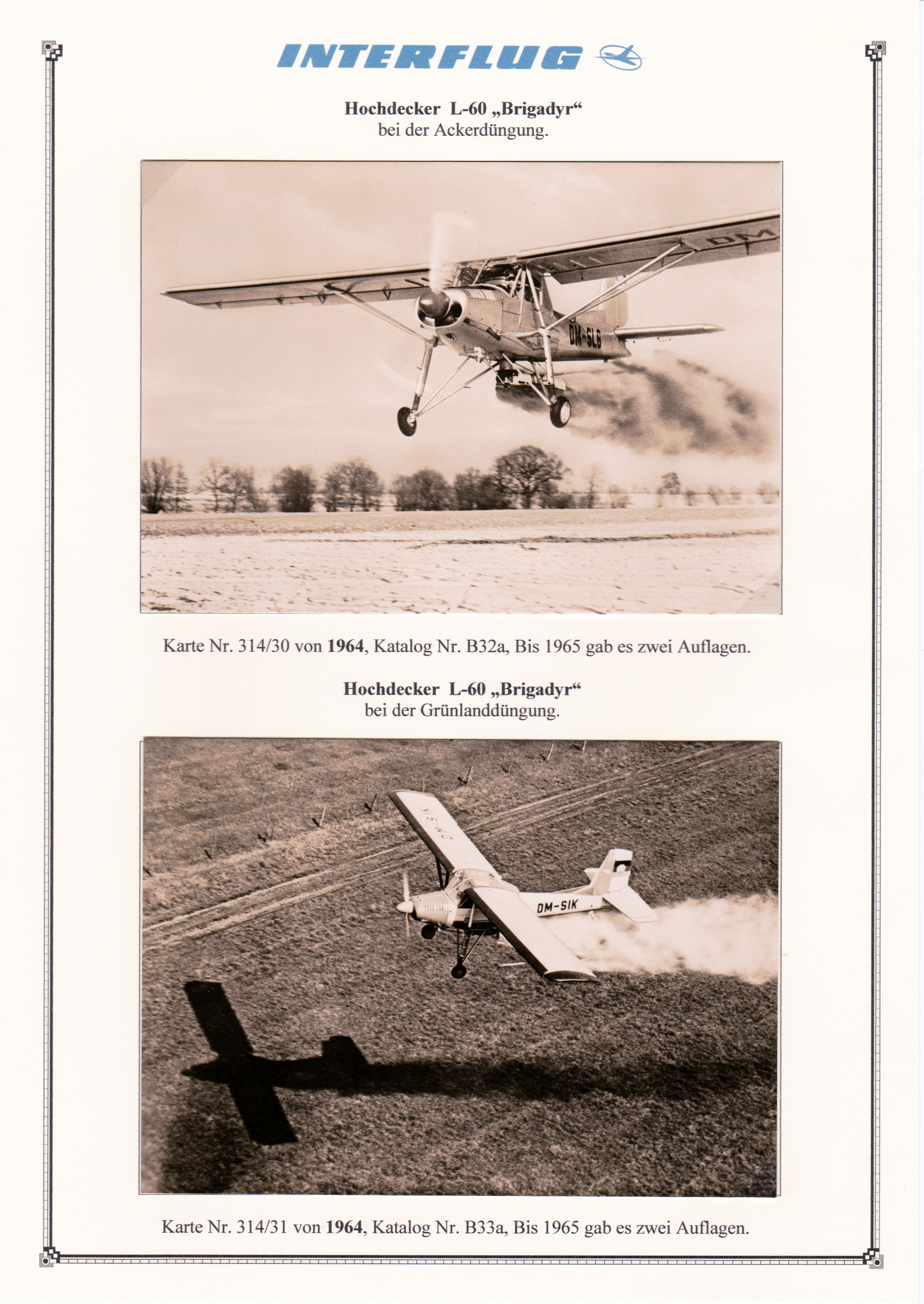 INTERFLUG

Hochdecker L-60 „Brigadyr“
bei der Ackerdüngung.

DM
DM-SLG

Karte Nr. 314/30 von 1964, Katalog Nr. B32a, Bis 1965 gab es zwei Auflagen.

Hochdecker L-60 „Brigadyr“
bei der Grünlanddüngung.

DM-SIK
DM-SIK

Karte Nr. 314/31 von 1964, Katalog Nr. B33a, Bis 1965 gab es zwei Auflagen.